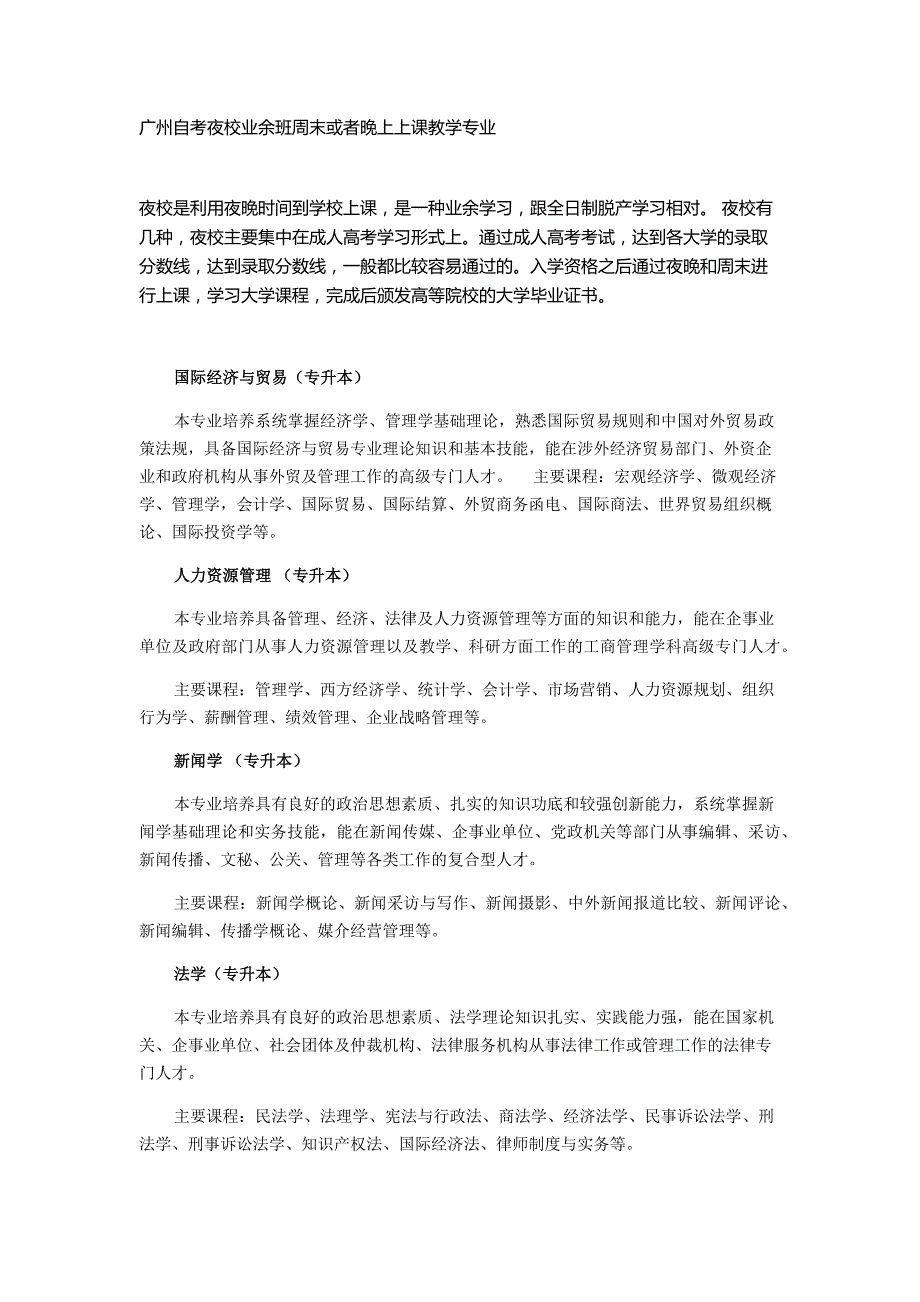 广州自考夜校业余班周末或者晚上上课教学专业

夜校是利用夜晚时间到学校上课，是一种业余学习，跟全日制脱产学习相对。 夜校有几种，夜校主要集中在成人高考学习形式上。通过成人高考考试，达到各大学的录取分数线，达到录取分数线，一般都比较容易通过的。入学资格之后通过夜晚和周末进行上课，学习大学课程，完成后颁发高等院校的大学毕业证书。

国际经济与贸易（专升本）

本专业培养系统掌握经济学、管理学基础理论，熟悉国际贸易规则和中国对外贸易政策法规，具备国际经济与贸易专业理论知识和基本技能，能在涉外经济贸易部门、外资企业和政府机构从事外贸及管理工作的高级专门人才。　主要课程：宏观经济学、微观经济学、管理学，会计学、国际贸易、国际结算、外贸商务函电、国际商法、世界贸易组织概论、国际投资学等。

人力资源管理 （专升本）

本专业培养具备管理、经济、法律及人力资源管理等方面的知识和能力，能在企事业单位及政府部门从事人力资源管理以及教学、科研方面工作的工商管理学科高级专门人才。

主要课程：管理学、西方经济学、统计学、会计学、市场营销、人力资源规划、组织行为学、薪酬管理、绩效管理、企业战略管理等。

新闻学 （专升本）

本专业培养具有良好的政治思想素质、扎实的知识功底和较强创新能力，系统掌握新闻学基础理论和实务技能，能在新闻传媒、企事业单位、党政机关等部门从事编辑、采访、新闻传播、文秘、公关、管理等各类工作的复合型人才。

主要课程：新闻学概论、新闻采访与写作、新闻摄影、中外新闻报道比较、新闻评论、新闻编辑、传播学概论、媒介经营管理等。

法学（专升本）

本专业培养具有良好的政治思想素质、法学理论知识扎实、实践能力强，能在国家机关、企事业单位、社会团体及仲裁机构、法律服务机构从事法律工作或管理工作的法律专门人才。

主要课程：民法学、法理学、宪法与行政法、商法学、经济法学、民事诉讼法学、刑法学、刑事诉讼法学、知识产权法、国际经济法、律师制度与实务等。